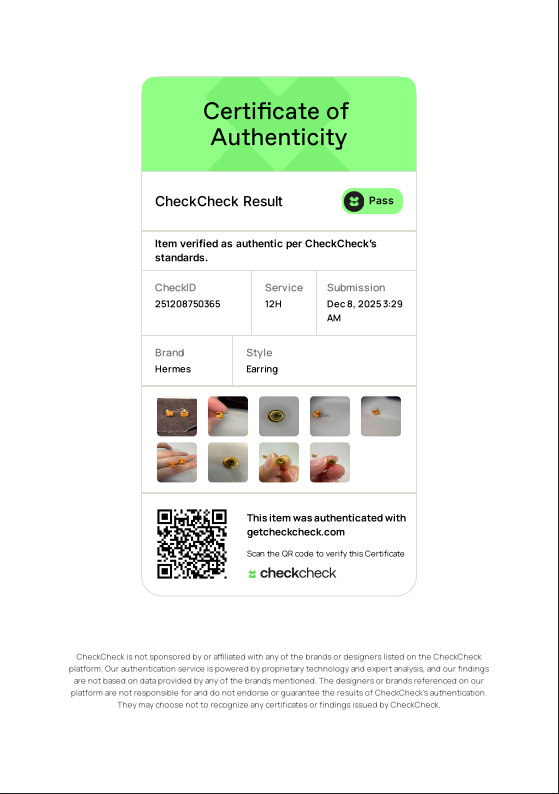 Certificate of Authenticity

CheckCheck Result

Pass

Item verified as authentic per CheckCheck's standards.

CheckID
251208750365

Service
12H

Submission
Dec 8, 2025 3:29 AM

Brand
Hermes

Style
Earring

This item was authenticated with getcheckcheck.com

Scan the QR code to verify this Certificate

checkcheck

CheckCheck is not sponsored by or affiliated with any of the brands or designers listed on the CheckCheck platform. Our authentication service is powered by proprietary technology and expert analysis, and our findings are not based on data provided by any of the brands mentioned. The designers or brands referenced on our platform are not responsible for and do not endorse or guarantee the results of CheckCheck's authentication. They may choose not to recognize any certificates or findings issued by CheckCheck.